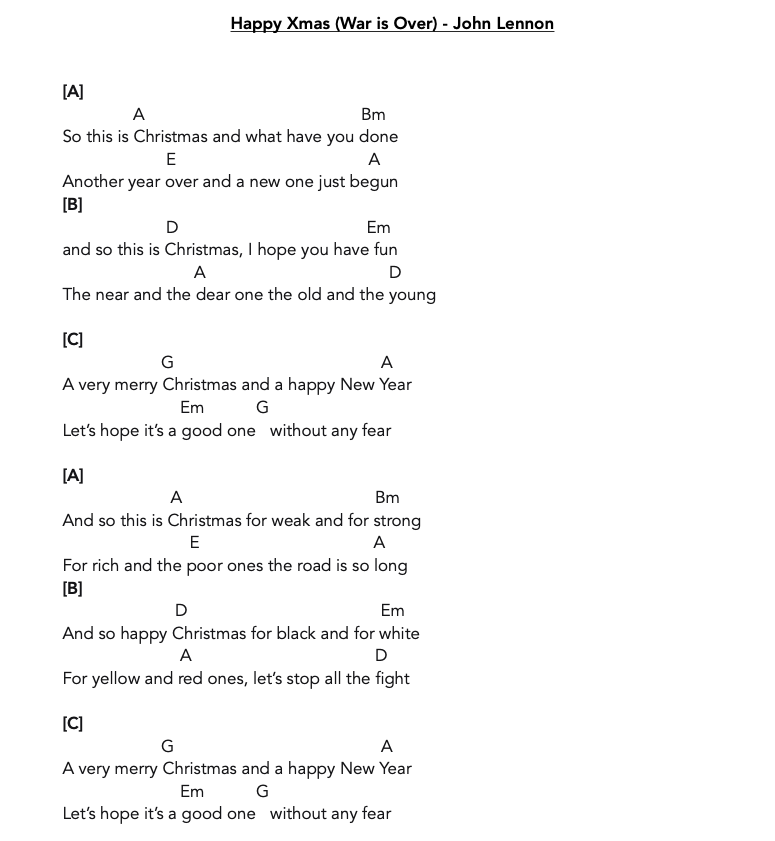 Happy Xmas (War is Over) - John Lennon

[A]
A Bm
So this is Christmas and what have you done
E A
Another year over and a new one just begun
[B]
D Em
and so this is Christmas, I hope you have fun
A D
The near and the dear one the old and the young

[C]
G A
A very merry Christmas and a happy New Year
Em G
Let's hope it's a good one without any fear

[A]
A Bm
And so this is Christmas for weak and for strong
E A
For rich and the poor ones the road is so long
[B]
D Em
And so happy Christmas for black and for white
A D
For yellow and red ones, let's stop all the fight

[C]
G A
A very merry Christmas and a happy New Year
Em G
Let's hope it's a good one without any fear